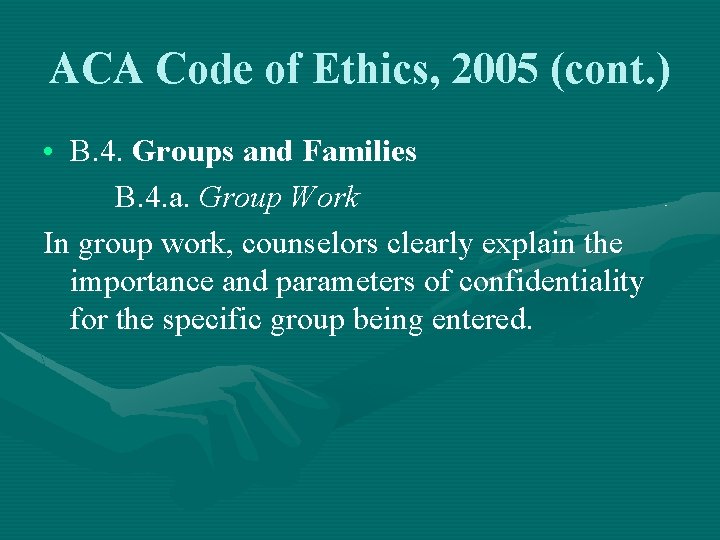 ACA Code of Ethics, 2005 (cont.)

• B.4. Groups and Families

B.4.a. Group Work

In group work, counselors clearly explain the importance and parameters of confidentiality for the specific group being entered.